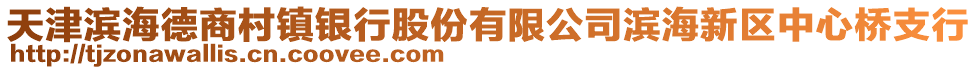 天津滨海德商村镇银行股份有限公司滨海新区中心桥支行
http://tjzonawallis.cn.coovee.com